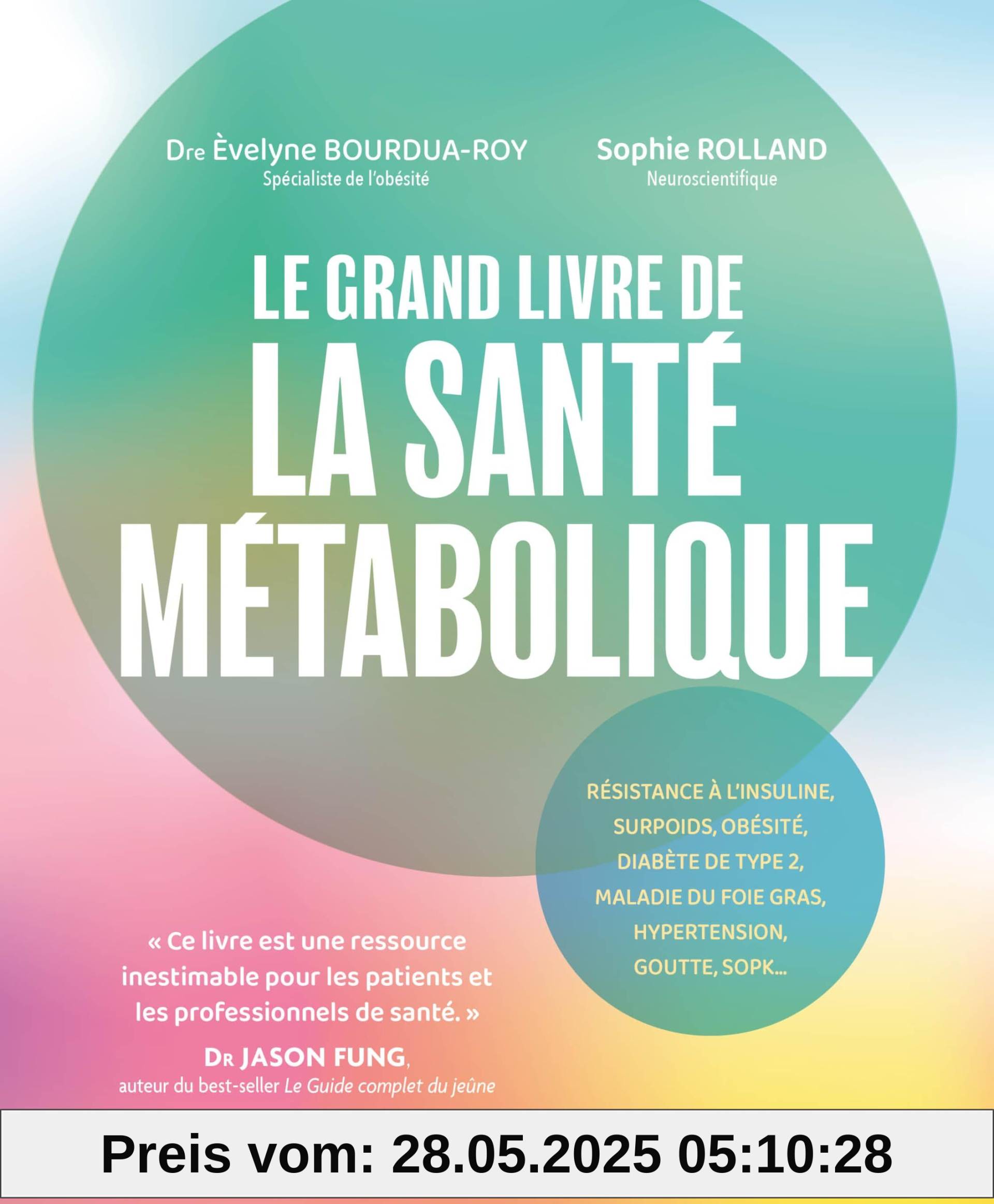 Dre Èvelyne BOURDUA-ROY
Spécialiste de l'obésité

Sophie ROLLAND
Neuroscientifique

LE GRAND LIVRE DE
LA SANTÉ
MÉTABOLIQUE

RÉSISTANCE À L'INSULINE, SURPOIDS, OBÉSITÉ, DIABÈTE DE TYPE 2, MALADIE DU FOIE GRAS, HYPERTENSION, GOUTTE, SOPK...

« Ce livre est une ressource inestimable pour les patients et les professionnels de santé. »
DR JASON FUNG,
auteur du best-seller Le Guide complet du jeûne

Preis vom: 28.05.2025 05:10:28